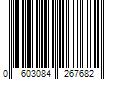 0 603084 267682